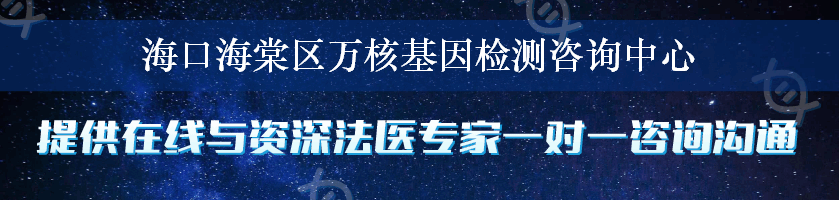 海口海棠区万核基因检测咨询中心

提供在线与资深法医专家一对一咨询沟通